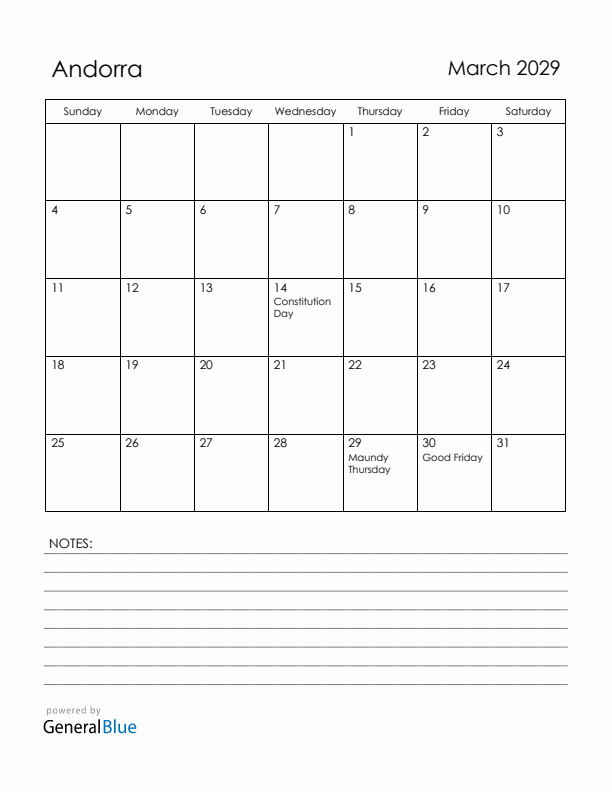 Andorra

March 2029

| Sunday | Monday | Tuesday | Wednesday | Thursday | Friday | Saturday |
|---|---|---|---|---|---|---|
| | | | | 1 | 2 | 3 |
| 4 | 5 | 6 | 7 | 8 | 9 | 10 |
| 11 | 12 | 13 | 14 Constitution Day | 15 | 16 | 17 |
| 18 | 19 | 20 | 21 | 22 | 23 | 24 |
| 25 | 26 | 27 | 28 | 29 Maundy Thursday | 30 Good Friday | 31 |

NOTES:

powered by
GeneralBlue